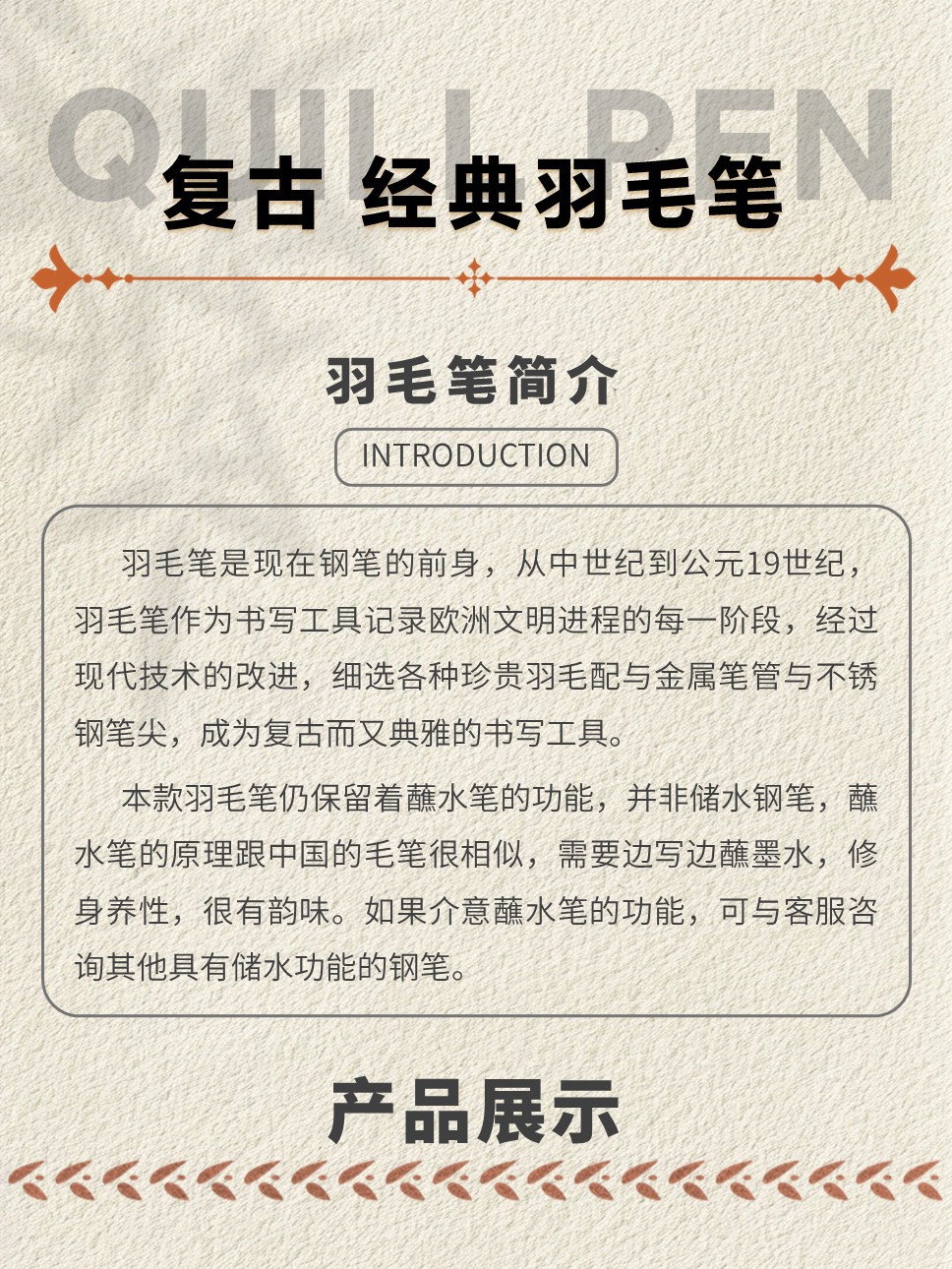 QUILL PEN

复古 经典羽毛笔

羽毛笔简介

INTRODUCTION

羽毛笔是现在钢笔的前身，从中世纪到公元19世纪，羽毛笔作为书写工具记录欧洲文明进程的每一阶段，经过现代技术的改进，细选各种珍贵羽毛配与金属笔管与不锈钢笔尖，成为复古而又典雅的书写工具。

本款羽毛笔仍保留着蘸水笔的功能，并非储水钢笔，蘸水笔的原理跟中国的毛笔很相似，需要边写边蘸墨水，修身养性，很有韵味。如果介意蘸水笔的功能，可与客服咨询其他具有储水功能的钢笔。

产品展示